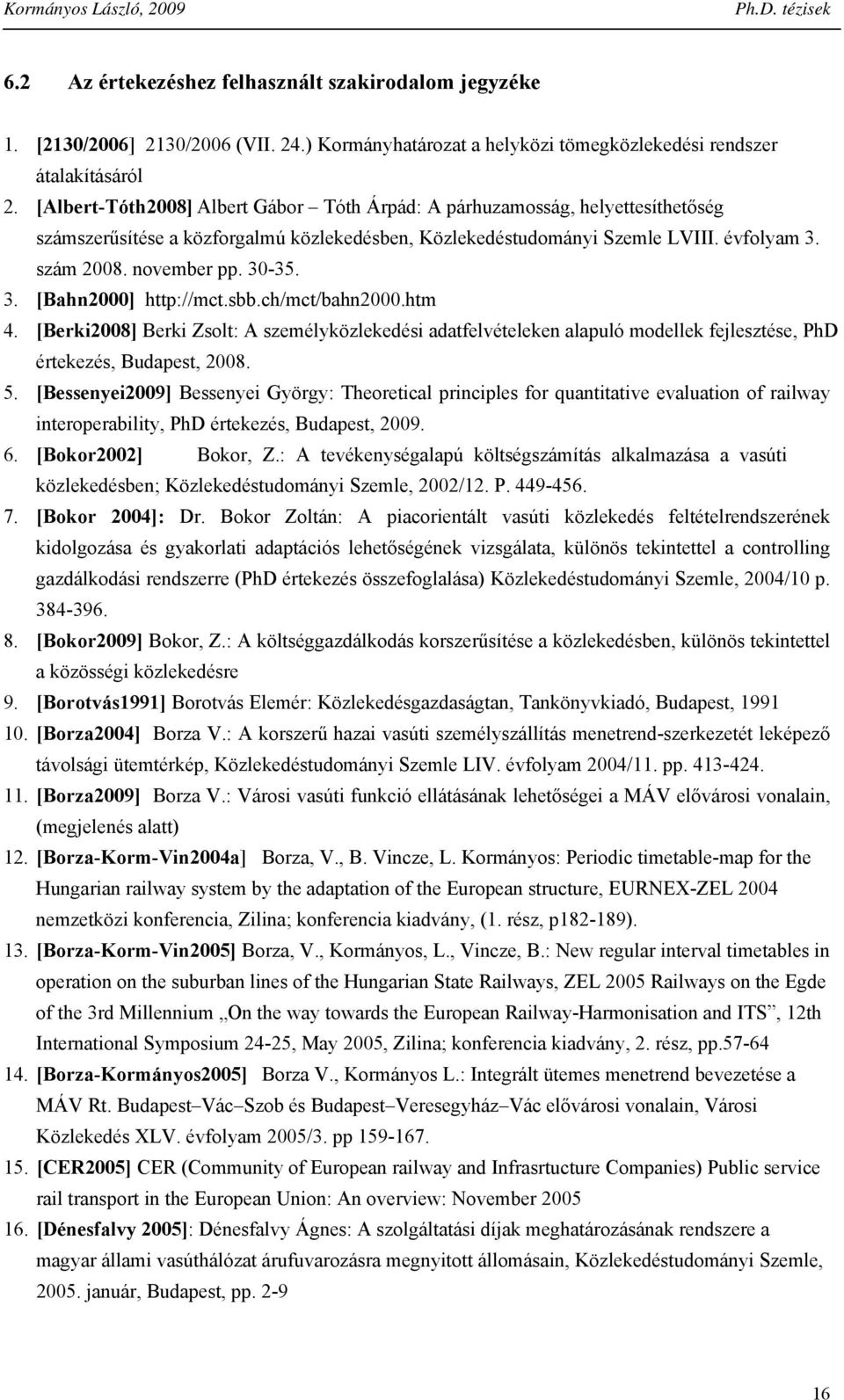 Kormányos László, 2009 Ph.D. tézisek

6.2 Az értekezéshez felhasznált szakirodalom jegyzéke

1. [2130/2006] 2130/2006 (VII. 24.) Kormányhatározat a helyközi tömegközlekedési rendszer átalakításáról
2. [Albert-Tóth2008] Albert Gábor – Tóth Árpád: A párhuzamosság, helyettesíthetőség számszerűsítése a közforgalmú közlekedésben, Közlekedéstudományi Szemle LVIII. évfolyam 3. szám 2008. november pp. 30-35.
3. [Bahn2000] http://mct.sbb.ch/mct/bahn2000.htm
4. [Berki2008] Berki Zsolt: A személyközlekedési adatfelvételeken alapuló modellek fejlesztése, PhD értekezés, Budapest, 2008.
5. [Bessenyei2009] Bessenyei György: Theoretical principles for quantitative evaluation of railway interoperability, PhD értekezés, Budapest, 2009.
6. [Bokor2002] Bokor, Z.: A tevékenységalapú költségszámítás alkalmazása a vasúti közlekedésben; Közlekedéstudományi Szemle, 2002/12. P. 449-456.
7. [Bokor 2004]: Dr. Bokor Zoltán: A piacorientált vasúti közlekedés feltételrendszerének kidolgozása és gyakorlati adaptációs lehetőségének vizsgálata, különös tekintettel a controlling gazdálkodási rendszerre (PhD értekezés összefoglalása) Közlekedéstudományi Szemle, 2004/10 p. 384-396.
8. [Bokor2009] Bokor, Z.: A költséggazdálkodás korszerűsítése a közlekedésben, különös tekintettel a közösségi közlekedésre
9. [Borotvás1991] Borotvás Elemér: Közlekedésgazdaságtan, Tankönyvkiadó, Budapest, 1991
10. [Borza2004] Borza V.: A korszerű hazai vasúti személyszállítás menetrend-szerkezetét leképező távolsági ütemtérkép, Közlekedéstudományi Szemle LIV. évfolyam 2004/11. pp. 413-424.
11. [Borza2009] Borza V.: Városi vasúti funkció ellátásának lehetőségei a MÁV elővárosi vonalain, (megjelenés alatt)
12. [Borza-Korm-Vin2004a] Borza, V., B. Vincze, L. Kormányos: Periodic timetable-map for the Hungarian railway system by the adaptation of the European structure, EURNEX-ZEL 2004 nemzetközi konferencia, Zilina; konferencia kiadvány, (1. rész, p182-189).
13. [Borza-Korm-Vin2005] Borza, V., Kormányos, L., Vincze, B.: New regular interval timetables in operation on the suburban lines of the Hungarian State Railways, ZEL 2005 Railways on the Egde of the 3rd Millennium „On the way towards the European Railway-Harmonisation and ITS”, 12th International Symposium 24-25, May 2005, Zilina; konferencia kiadvány, 2. rész, pp.57-64
14. [Borza-Kormányos2005] Borza V., Kormányos L.: Integrált ütemes menetrend bevezetése a MÁV Rt. Budapest–Vác–Szob és Budapest–Veresegyház–Vác elővárosi vonalain, Városi Közlekedés XLV. évfolyam 2005/3. pp 159-167.
15. [CER2005] CER (Community of European railway and Infrasrtucture Companies) Public service rail transport in the European Union: An overview: November 2005
16. [Dénesfalvy 2005]: Dénesfalvy Ágnes: A szolgáltatási díjak meghatározásának rendszere a magyar állami vasúthálózat árufuvarozásra megnyitott állomásain, Közlekedéstudományi Szemle, 2005. január, Budapest, pp. 2-9

16